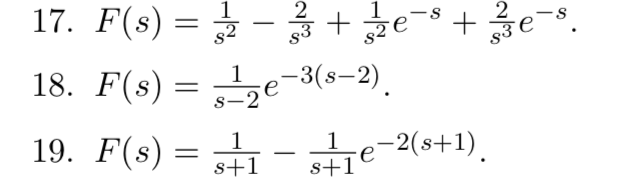 17. $F(s) = \frac{1}{s^2} - \frac{2}{s^3} + \frac{1}{s^2}e^{-s} + \frac{2}{s^3}e^{-s}$.

18. $F(s) = \frac{1}{s-2}e^{-3(s-2)}$.

19. $F(s) = \frac{1}{s+1} - \frac{1}{s+1}e^{-2(s+1)}$.